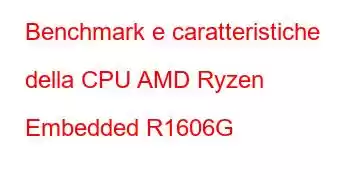 Benchmark e caratteristiche della CPU AMD Ryzen Embedded R1606G